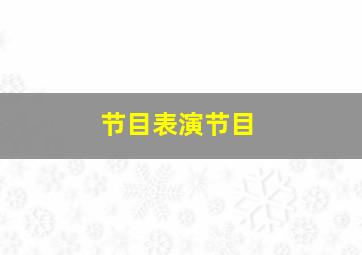 节目表演节目